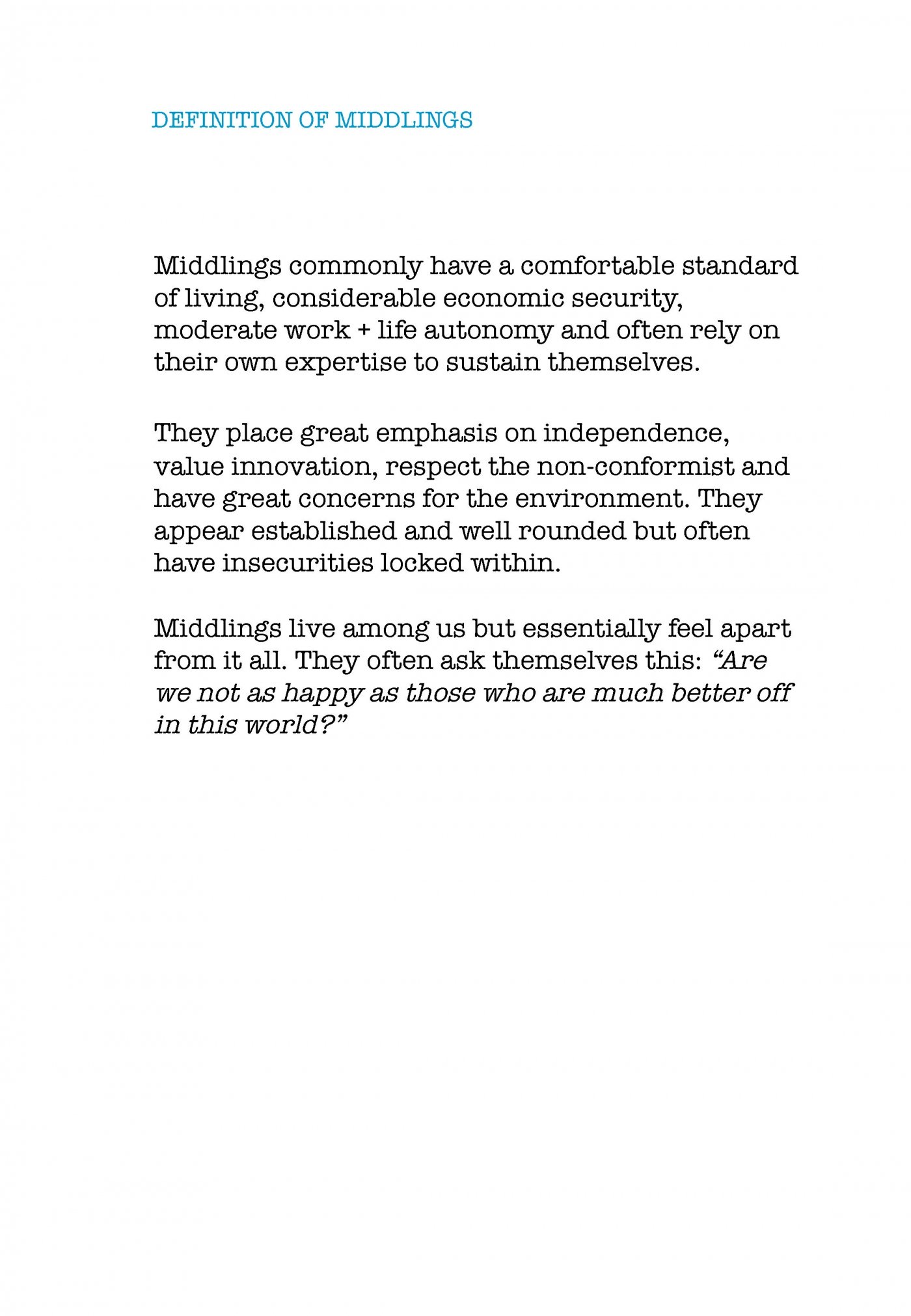 DEFINITION OF MIDDLINGS

Middlings commonly have a comfortable standard of living, considerable economic security, moderate work + life autonomy and often rely on their own expertise to sustain themselves.

They place great emphasis on independence, value innovation, respect the non-conformist and have great concerns for the environment. They appear established and well rounded but often have insecurities locked within.

Middlings live among us but essentially feel apart from it all. They often ask themselves this: “Are we not as happy as those who are much better off in this world?”